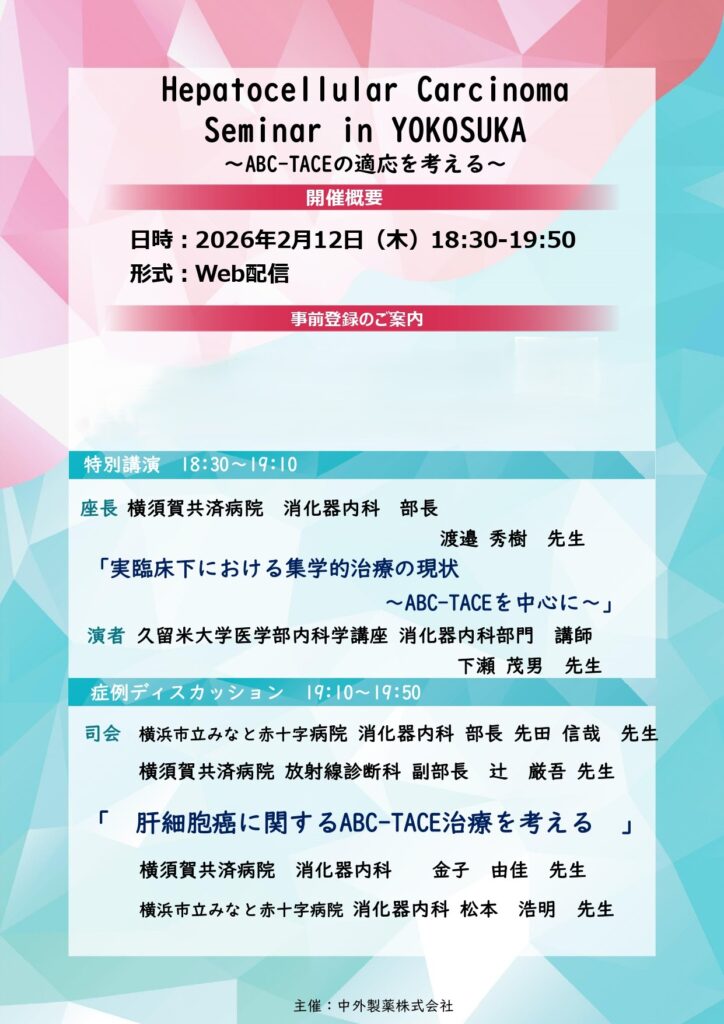 Hepatocellular Carcinoma Seminar in YOKOSUKA
～ABC-TACEの適応を考える～

開催概要

日時：2026年2月12日（木）18:30-19:50
形式：Web配信

事前登録のご案内

特別講演　18:30～19:10

座長 横須賀共済病院　消化器内科　部長
渡邉 秀樹　先生

「実臨床下における集学的治療の現状
～ABC-TACEを中心に～」

演者 久留米大学医学部内科学講座 消化器内科部門　講師
下瀬 茂男　先生

症例ディスカッション　19:10～19:50

司会　横浜市立みなと赤十字病院 消化器内科 部長 先田 信哉　先生
横須賀共済病院 放射線診断科 副部長　辻　厳吾 先生

「　肝細胞癌に関するABC-TACE治療を考える　」

横須賀共済病院　消化器内科　　金子　由佳　先生
横浜市立みなと赤十字病院 消化器内科 松本　浩明　先生

主催：中外製薬株式会社